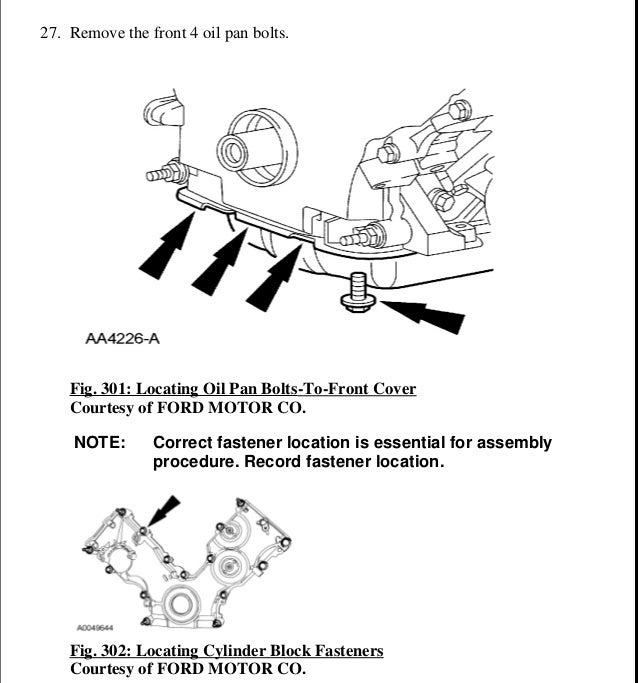 27. Remove the front 4 oil pan bolts.

AA4226-A

Fig. 301: Locating Oil Pan Bolts-To-Front Cover
Courtesy of FORD MOTOR CO.

NOTE: Correct fastener location is essential for assembly procedure. Record fastener location.

A0049644

Fig. 302: Locating Cylinder Block Fasteners
Courtesy of FORD MOTOR CO.